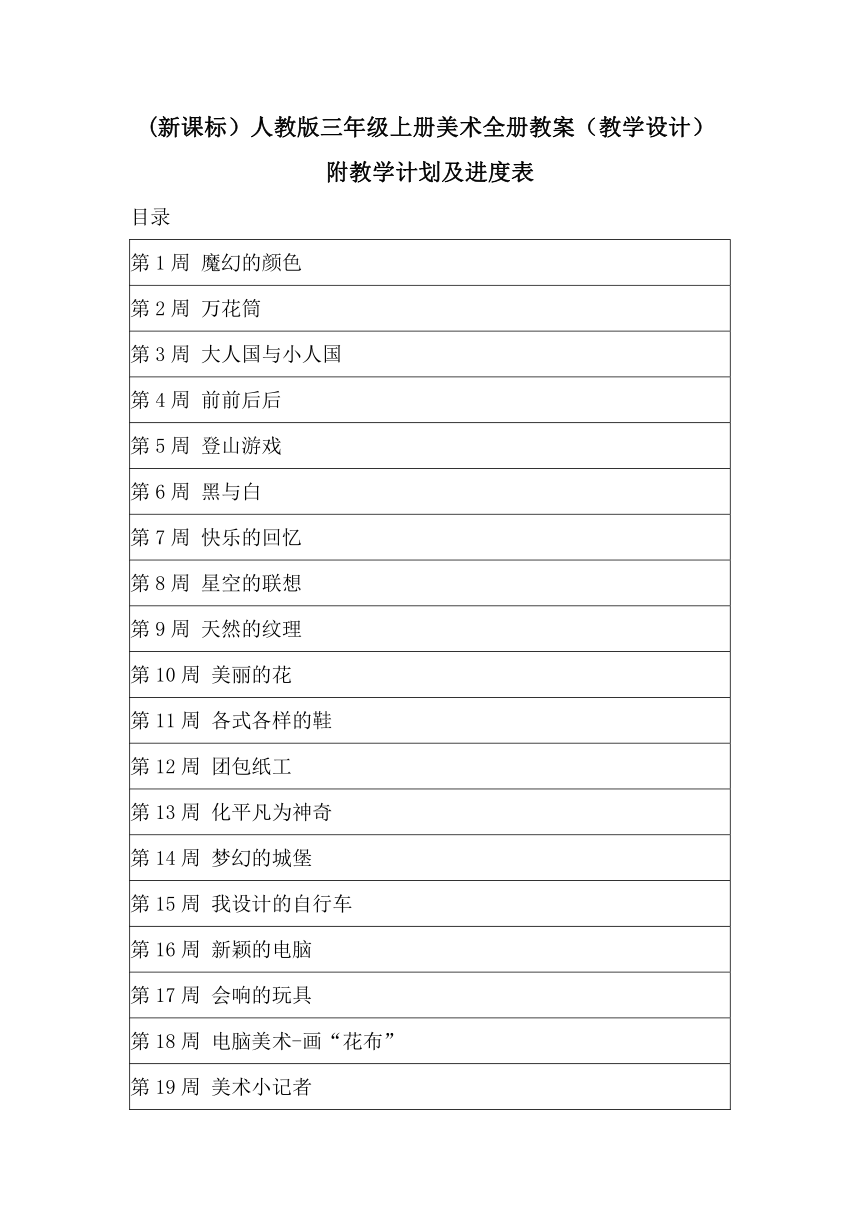 （新课标）人教版三年级上册美术全册教案（教学设计）
附教学计划及进度表

目录

| 第 1 周 魔幻的颜色 |
|---|
| 第 2 周 万花筒 |
| 第 3 周 大人国与小人国 |
| 第 4 周 前前后后 |
| 第 5 周 登山游戏 |
| 第 6 周 黑与白 |
| 第 7 周 快乐的回忆 |
| 第 8 周 星空的联想 |
| 第 9 周 天然的纹理 |
| 第 10 周 美丽的花 |
| 第 11 周 各式各样的鞋 |
| 第 12 周 团包纸工 |
| 第 13 周 化平凡为神奇 |
| 第 14 周 梦幻的城堡 |
| 第 15 周 我设计的自行车 |
| 第 16 周 新颖的电脑 |
| 第 17 周 会响的玩具 |
| 第 18 周 电脑美术-画“花布” |
| 第 19 周 美术小记者 |